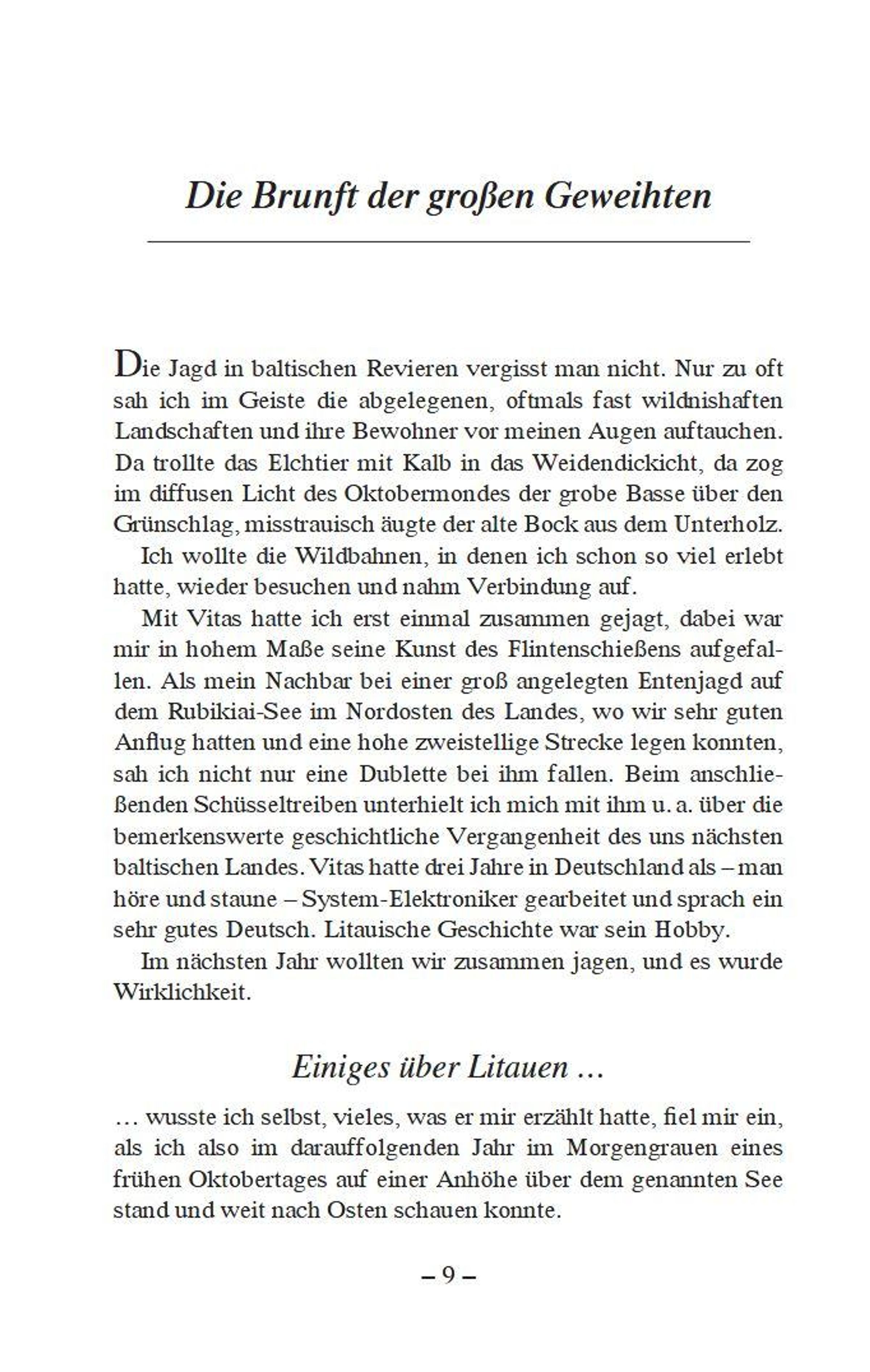 Die Brunft der großen Geweihten

Die Jagd in baltischen Revieren vergisst man nicht. Nur zu oft sah ich im Geiste die abgelegenen, oftmals fast wildnishaften Landschaften und ihre Bewohner vor meinen Augen auftauchen. Da trollte das Elchtier mit Kalb in das Weidendickicht, da zog im diffusen Licht des Oktobermondes der grobe Basse über den Grünschlag, misstrauisch äugte der alte Bock aus dem Unterholz.

Ich wollte die Wildbahnen, in denen ich schon so viel erlebt hatte, wieder besuchen und nahm Verbindung auf.

Mit Vitas hatte ich erst einmal zusammen gejagt, dabei war mir in hohem Maße seine Kunst des Flintenschießens aufgefallen. Als mein Nachbar bei einer groß angelegten Entenjagd auf dem Rubikiai-See im Nordosten des Landes, wo wir sehr guten Anflug hatten und eine hohe zweistellige Strecke legen konnten, sah ich nicht nur eine Dublette bei ihm fallen. Beim anschließenden Schüsseltreiben unterhielt ich mich mit ihm u. a. über die bemerkenswerte geschichtliche Vergangenheit des uns nächsten baltischen Landes. Vitas hatte drei Jahre in Deutschland als – man höre und staune – System-Elektroniker gearbeitet und sprach ein sehr gutes Deutsch. Litauische Geschichte war sein Hobby.

Im nächsten Jahr wollten wir zusammen jagen, und es wurde Wirklichkeit.

Einiges über Litauen …

… wusste ich selbst, vieles, was er mir erzählt hatte, fiel mir ein, als ich also im darauffolgenden Jahr im Morgengrauen eines frühen Oktobertages auf einer Anhöhe über dem genannten See stand und weit nach Osten schauen konnte.

– 9 –